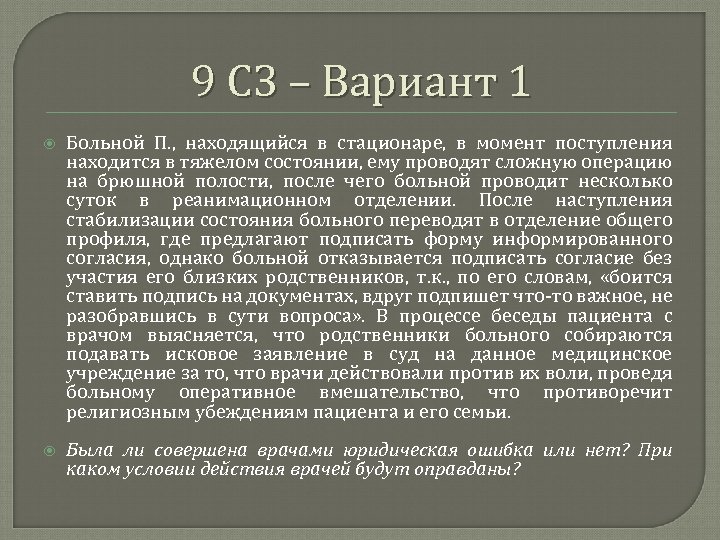 9 СЗ – Вариант 1

Больной П., находящийся в стационаре, в момент поступления находится в тяжелом состоянии, ему проводят сложную операцию на брюшной полости, после чего больной проводит несколько суток в реанимационном отделении. После наступления стабилизации состояния больного переводят в отделение общего профиля, где предлагают подписать форму информированного согласия, однако больной отказывается подписать согласие без участия его близких родственников, т.к., по его словам, «боится ставить подпись на документах, вдруг подпишет что-то важное, не разобравшись в сути вопроса». В процессе беседы пациента с врачом выясняется, что родственники больного собираются подавать исковое заявление в суд на данное медицинское учреждение за то, что врачи действовали против их воли, проведя больному оперативное вмешательство, что противоречит религиозным убеждениям пациента и его семьи.

Была ли совершена врачами юридическая ошибка или нет? При каком условии действия врачей будут оправданы?